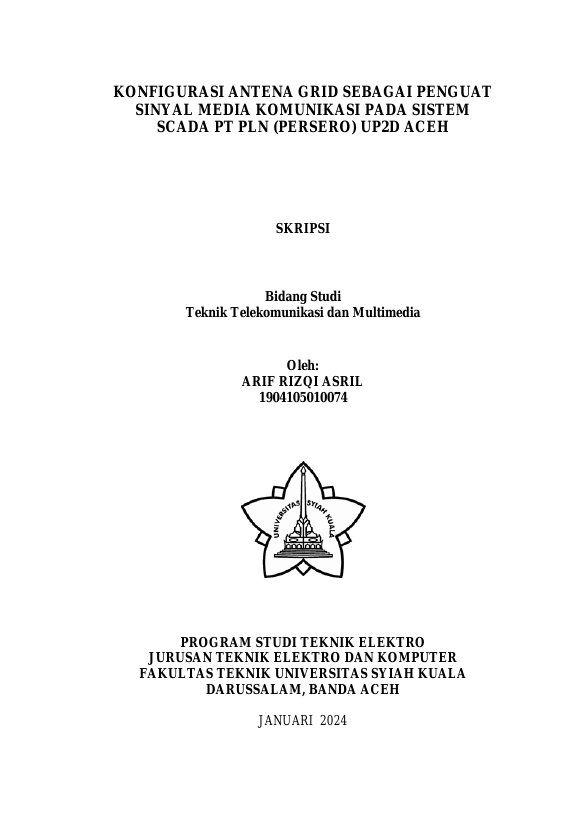 KONFIGURASI ANTENA GRID SEBAGAI PENGUAT SINYAL MEDIA KOMUNIKASI PADA SISTEM SCADA PT PLN (PERSERO) UP2D ACEH

SKRIPSI

Bidang Studi
Teknik Telekomunikasi dan Multimedia

Oleh:
ARIF RIZQI ASRIL
1904105010074

UNIVERSITAS SYIAH KUALA

PROGRAM STUDI TEKNIK ELEKTRO
JURUSAN TEKNIK ELEKTRO DAN KOMPUTER
FAKULTAS TEKNIK UNIVERSITAS SYIAH KUALA
DARUSSALAM, BANDA ACEH

JANUARI 2024